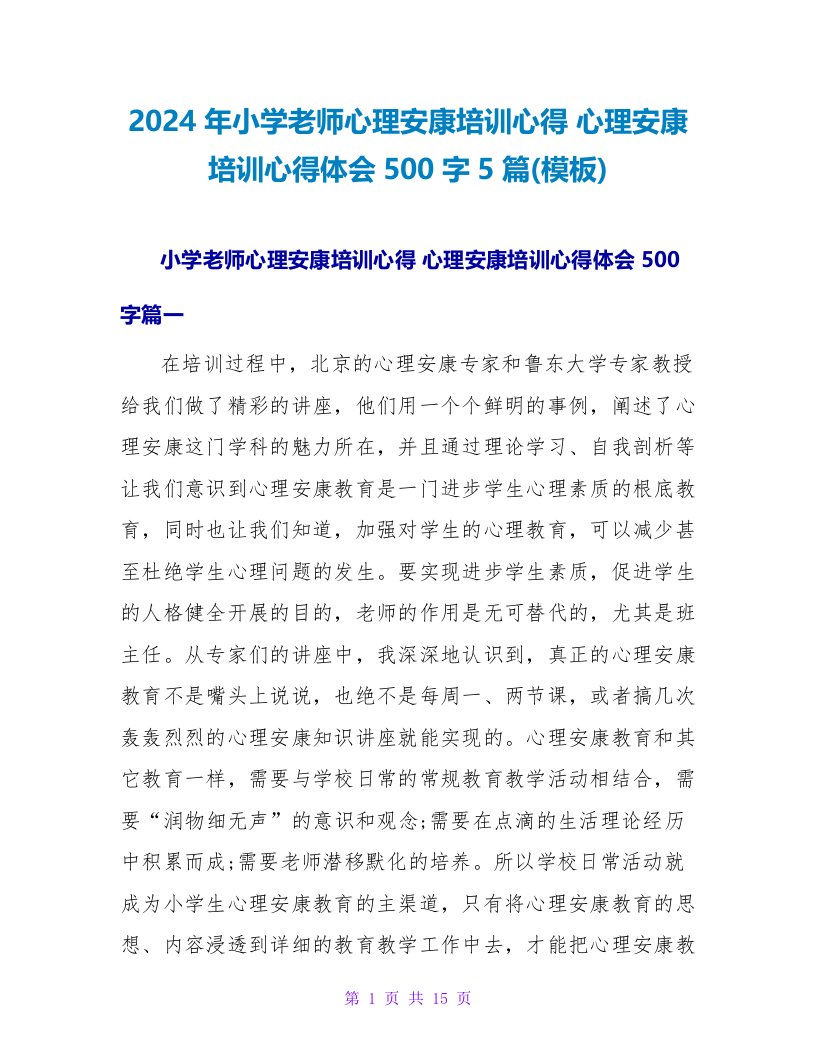 2024 年小学老师心理安康培训心得 心理安康培训心得体会 500 字 5 篇(模板)

小学老师心理安康培训心得 心理安康培训心得体会 500 字篇一

在培训过程中，北京的心理安康专家和鲁东大学专家教授给我们做了精彩的讲座，他们用一个个鲜明的事例，阐述了心理安康这门学科的魅力所在，并且通过理论学习、自我剖析等让我们意识到心理安康教育是一门进步学生心理素质的根底教育，同时也让我们知道，加强对学生的心理教育，可以减少甚至杜绝学生心理问题的发生。要实现进步学生素质，促进学生的人格健全开展的目的，老师的作用是无可替代的，尤其是班主任。从专家们的讲座中，我深深地认识到，真正的心理安康教育不是嘴头上说说，也绝不是每周一、两节课，或者搞几次轰轰烈烈的心理安康知识讲座就能实现的。心理安康教育和其它教育一样，需要与学校日常的常规教育教学活动相结合，需要“润物细无声”的意识和观念;需要在点滴的生活理论经历中积累而成;需要老师潜移默化的培养。所以学校日常活动就成为小学生心理安康教育的主渠道，只有将心理安康教育的思想、内容浸透到详细的教育教学工作中去，才能把心理安康教

第 1 页 共 15 页